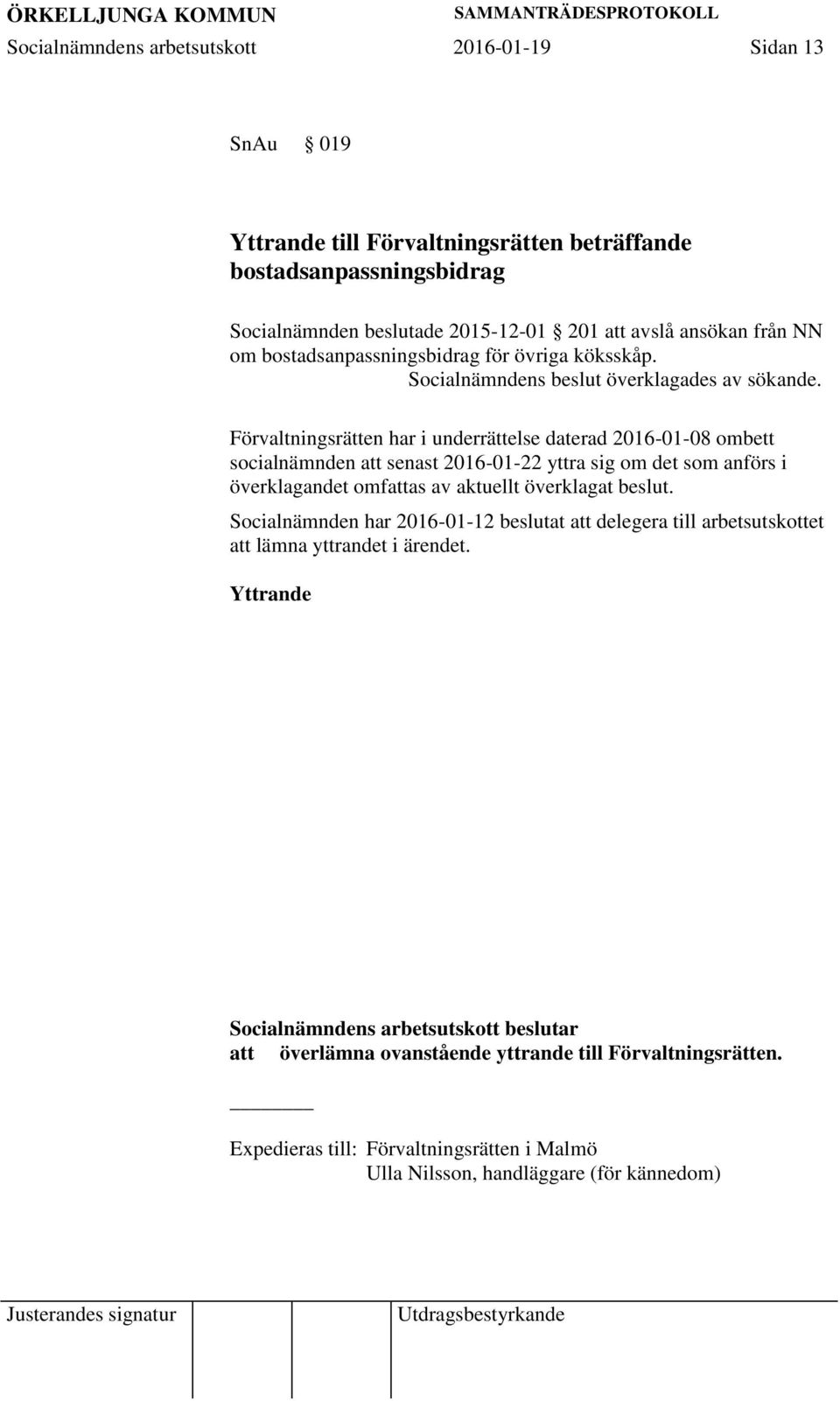 ÖRKELLJUNGA KOMMUN SAMMANTRÄDESPROTOKOLL
Socialnämndens arbetsutskott 2016-01-19 Sidan 13

SnAu § 019

Yttrande till Förvaltningsrätten beträffande bostadsanpassningsbidrag

Socialnämnden beslutade 2015-12-01 § 201 att avslå ansökan från NN om bostadsanpassningsbidrag för övriga köksskåp.
Socialnämndens beslut överklagades av sökande.

Förvaltningsrätten har i underrättelse daterad 2016-01-08 ombett socialnämnden att senast 2016-01-22 yttra sig om det som anförs i överklagandet omfattas av aktuellt överklagat beslut.

Socialnämnden har 2016-01-12 beslutat att delegera till arbetsutskottet att lämna yttrandet i ärendet.

Yttrande

Socialnämndens arbetsutskott beslutar
att överlämna ovanstående yttrande till Förvaltningsrätten.

Expedieras till: Förvaltningsrätten i Malmö
Ulla Nilsson, handläggare (för kännedom)

Justerandes signatur Utdragsbestyrkande